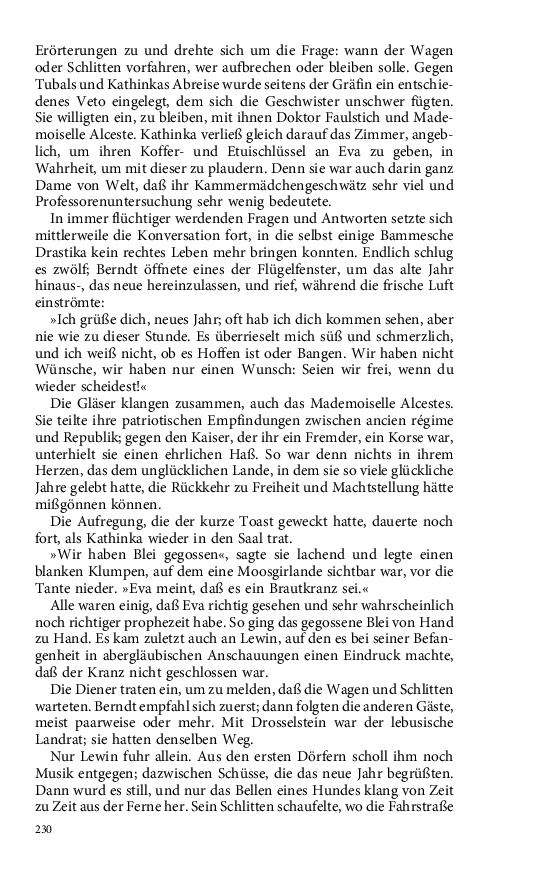 Erörterungen zu und drehte sich um die Frage: wann der Wagen oder Schlitten vorfahren, wer aufbrechen oder bleiben solle. Gegen Tubals und Kathinkas Abreise wurde seitens der Gräfin ein entschiedenes Veto eingelegt, dem sich die Geschwister unschwer fügten. Sie willigten ein, zu bleiben, mit ihnen Doktor Faulstich und Mademoiselle Alceste. Kathinka verließ gleich darauf das Zimmer, angeblich, um ihren Koffer- und Etuischlüssel an Eva zu geben, in Wahrheit, um mit dieser zu plaudern. Denn sie war auch darin ganz Dame von Welt, daß ihr Kammermädchengeschwätz sehr viel und Professorenuntersuchung sehr wenig bedeutete.

In immer flüchtiger werdenden Fragen und Antworten setzte sich mittlerweile die Konversation fort, in die selbst einige Bammesche Drastika kein rechtes Leben mehr bringen konnten. Endlich schlug es zwölf; Berndt öffnete eines der Flügelfenster, um das alte Jahr hinaus-, das neue hereinzulassen, und rief, während die frische Luft einströmte:

»Ich grüße dich, neues Jahr; oft hab ich dich kommen sehen, aber nie wie zu dieser Stunde. Es überrieselt mich süß und schmerzlich, und ich weiß nicht, ob es Hoffen ist oder Bangen. Wir haben nicht Wünsche, wir haben nur einen Wunsch: Seien wir frei, wenn du wieder scheidest!«

Die Gläser klangen zusammen, auch das Mademoiselle Alcestes. Sie teilte ihre patriotischen Empfindungen zwischen ancien régime und Republik; gegen den Kaiser, der ihr ein Fremder, ein Korse war, unterhielt sie einen ehrlichen Haß. So war denn nichts in ihrem Herzen, das dem unglücklichen Lande, in dem sie so viele glückliche Jahre gelebt hatte, die Rückkehr zu Freiheit und Machtstellung hätte mißgönnen können.

Die Aufregung, die der kurze Toast geweckt hatte, dauerte noch fort, als Kathinka wieder in den Saal trat.

»Wir haben Blei gegossen«, sagte sie lachend und legte einen blanken Klumpen, auf dem eine Moosgirlande sichtbar war, vor die Tante nieder. »Eva meint, daß es ein Brautkranz sei.«

Alle waren einig, daß Eva richtig gesehen und sehr wahrscheinlich noch richtiger prophezeit habe. So ging das gegossene Blei von Hand zu Hand. Es kam zuletzt auch an Lewin, auf den es bei seiner Befangenheit in abergläubischen Anschauungen einen Eindruck machte, daß der Kranz nicht geschlossen war.

Die Diener traten ein, um zu melden, daß die Wagen und Schlitten warteten. Berndt empfahl sich zuerst; dann folgten die anderen Gäste, meist paarweise oder mehr. Mit Drosselstein war der lebusische Landrat; sie hatten denselben Weg.

Nur Lewin fuhr allein. Aus den ersten Dörfern scholl ihm noch Musik entgegen; dazwischen Schüsse, die das neue Jahr begrüßten. Dann wurd es still, und nur das Bellen eines Hundes klang von Zeit zu Zeit aus der Ferne her. Sein Schlitten schaufelte, wo die Fahrstraße

230